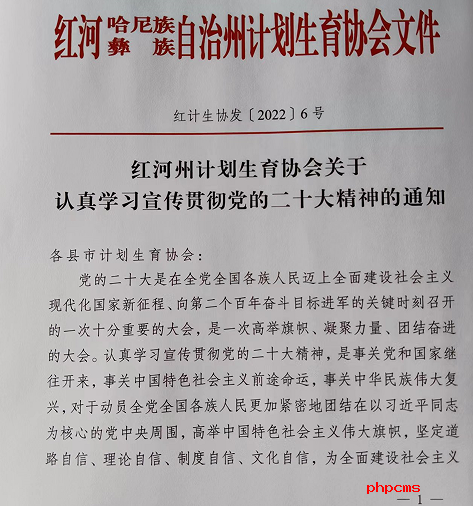 红河哈尼族彝族自治州计划生育协会文件

红计生协发〔2022〕6号

红河州计划生育协会关于
认真学习宣传贯彻党的二十大精神的通知

各县市计划生育协会：

党的二十大是在全党全国各族人民迈上全面建设社会主义现代化国家新征程、向第二个百年奋斗目标进军的关键时刻召开的一次十分重要的大会，是一次高举旗帜、凝聚力量、团结奋进的大会。认真学习宣传贯彻党的二十大精神，是事关党和国家继往开来，事关中国特色社会主义前途命运，事关中华民族伟大复兴，对于动员全党全国各族人民更加紧密地团结在以习近平同志为核心的党中央周围，高举中国特色社会主义伟大旗帜，坚定道路自信、理论自信、制度自信、文化自信，为全面建设社会主义

phpcms

— 1 —